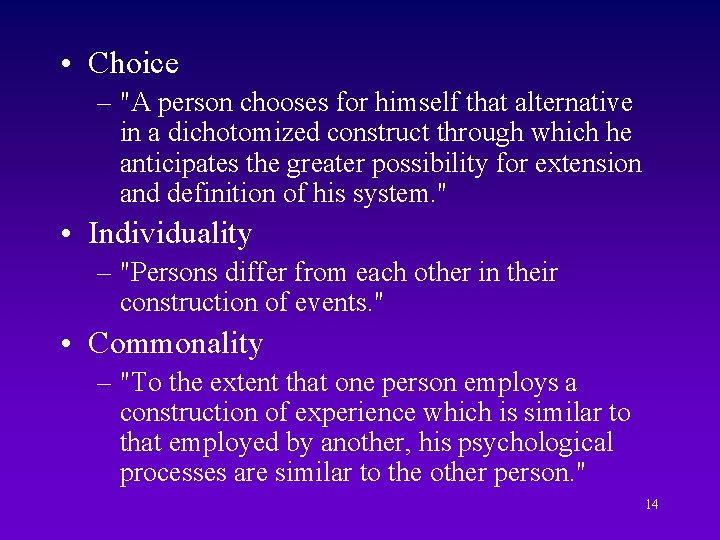 • Choice
– "A person chooses for himself that alternative in a dichotomized construct through which he anticipates the greater possibility for extension and definition of his system."

• Individuality
– "Persons differ from each other in their construction of events."

• Commonality
– "To the extent that one person employs a construction of experience which is similar to that employed by another, his psychological processes are similar to the other person."

14